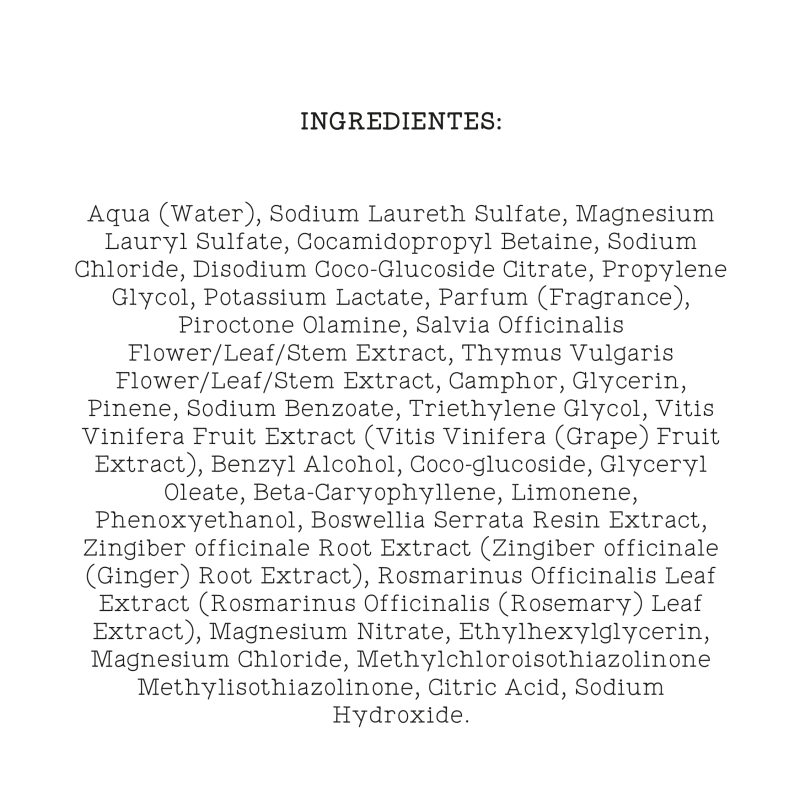 INGREDIENTES:

Aqua (Water), Sodium Laureth Sulfate, Magnesium Lauryl Sulfate, Cocamidopropyl Betaine, Sodium Chloride, Disodium Coco-Glucoside Citrate, Propylene Glycol, Potassium Lactate, Parfum (Fragrance), Piroctone Olamine, Salvia Officinalis Flower/Leaf/Stem Extract, Thymus Vulgaris Flower/Leaf/Stem Extract, Camphor, Glycerin, Pinene, Sodium Benzoate, Triethylene Glycol, Vitis Vinifera Fruit Extract (Vitis Vinifera (Grape) Fruit Extract), Benzyl Alcohol, Coco-glucoside, Glyceryl Oleate, Beta-Caryophyllene, Limonene, Phenoxyethanol, Boswellia Serrata Resin Extract, Zingiber officinale Root Extract (Zingiber officinale (Ginger) Root Extract), Rosmarinus Officinalis Leaf Extract (Rosmarinus Officinalis (Rosemary) Leaf Extract), Magnesium Nitrate, Ethylhexylglycerin, Magnesium Chloride, Methylchloroisothiazolinone Methylisothiazolinone, Citric Acid, Sodium Hydroxide.